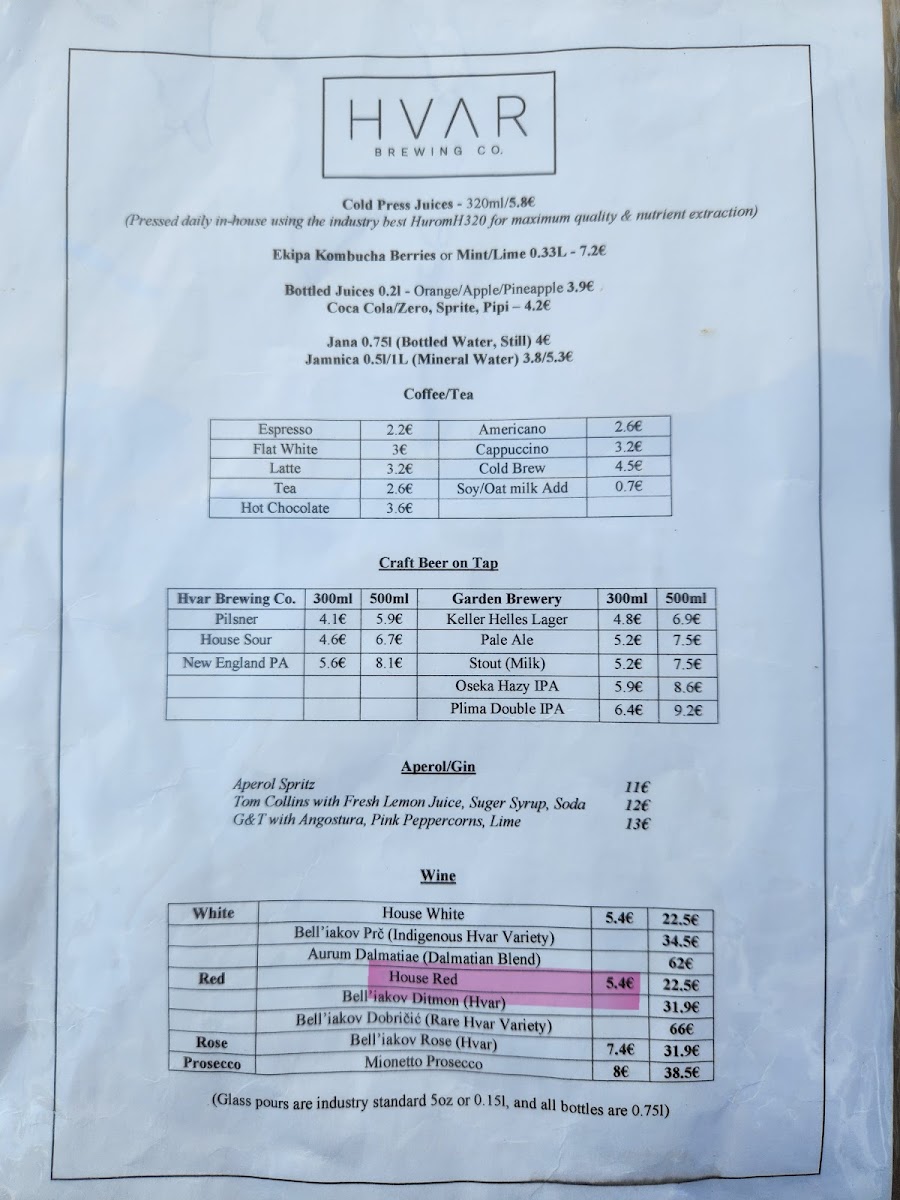 HVAR
BREWING CO.

Cold Press Juices - 320ml/5.8€
(Pressed daily in-house using the industry best HuromH320 for maximum quality & nutrient extraction)

Ekipa Kombucha Berries or Mint/Lime 0.33L - 7.2€

Bottled Juices 0.2l - Orange/Apple/Pineapple 3.9€
Coca Cola/Zero, Sprite, Pipi – 4.2€

Jana 0.75l (Bottled Water, Still) 4€
Jamnica 0.5l/1L (Mineral Water) 3.8/5.3€

Coffee/Tea

| Espresso | 2.2€ | Americano | 2.6€ |
|---|---|---|---|
| Flat White | 3€ | Cappuccino | 3.2€ |
| Latte | 3.2€ | Cold Brew | 4.5€ |
| Tea | 2.6€ | Soy/Oat milk Add | 0.7€ |
| Hot Chocolate | 3.6€ | | |

Craft Beer on Tap

| Hvar Brewing Co. | 300ml | 500ml | Garden Brewery | 300ml | 500ml |
|---|---|---|---|---|---|
| Pilsner | 4.1€ | 5.9€ | Keller Helles Lager | 4.8€ | 6.9€ |
| House Sour | 4.6€ | 6.7€ | Pale Ale | 5.2€ | 7.5€ |
| New England PA | 5.6€ | 8.1€ | Stout (Milk) | 5.2€ | 7.5€ |
| | | | Oseka Hazy IPA | 5.9€ | 8.6€ |
| | | | Plima Double IPA | 6.4€ | 9.2€ |

Aperol/Gin

Aperol Spritz 11€
Tom Collins with Fresh Lemon Juice, Suger Syrup, Soda 12€
G&T with Angostura, Pink Peppercorns, Lime 13€

Wine

| White | House White | 5.4€ | 22.5€ |
|---|---|---|---|
| | Bell'iakov Prč (Indigenous Hvar Variety) | | 34.5€ |
| | Aurum Dalmatiae (Dalmatian Blend) | | 62€ |
| Red | House Red | 5.4€ | 22.5€ |
| | Bell'iakov Ditmon (Hvar) | | 31.9€ |
| | Bell'iakov Dobričić (Rare Hvar Variety) | | 66€ |
| Rose | Bell'iakov Rose (Hvar) | 7.4€ | 31.9€ |
| Prosecco | Mionetto Prosecco | 8€ | 38.5€ |

(Glass pours are industry standard 5oz or 0.15l, and all bottles are 0.75l)